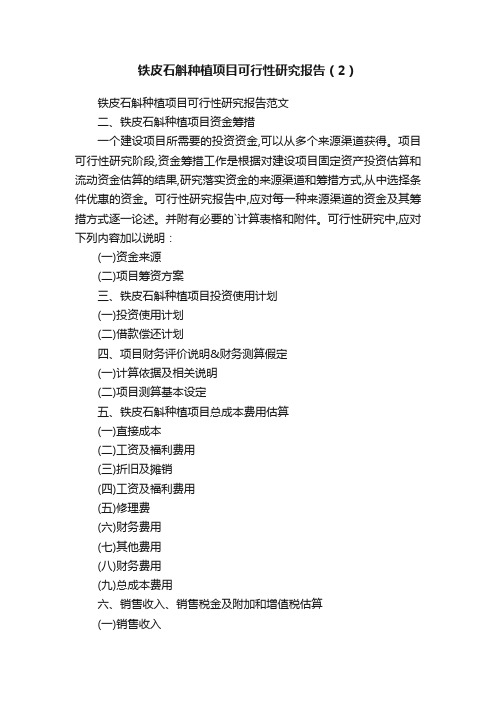 铁皮石斛种植项目可行性研究报告（2）

铁皮石斛种植项目可行性研究报告范文

二、铁皮石斛种植项目资金筹措

一个建设项目所需要的投资资金,可以从多个来源渠道获得。项目可行性研究阶段,资金筹措工作是根据对建设项目固定资产投资估算和流动资金估算的结果,研究落实资金的来源渠道和筹措方式,从中选择条件优惠的资金。可行性研究报告中,应对每一种来源渠道的资金及其筹措方式逐一论述。并附有必要的`计算表格和附件。可行性研究中,应对下列内容加以说明：

(一)资金来源

(二)项目筹资方案

三、铁皮石斛种植项目投资使用计划

(一)投资使用计划

(二)借款偿还计划

四、项目财务评价说明&财务测算假定

(一)计算依据及相关说明

(二)项目测算基本设定

五、铁皮石斛种植项目总成本费用估算

(一)直接成本

(二)工资及福利费用

(三)折旧及摊销

(四)工资及福利费用

(五)修理费

(六)财务费用

(七)其他费用

(八)财务费用

(九)总成本费用

六、销售收入、销售税金及附加和增值税估算

(一)销售收入